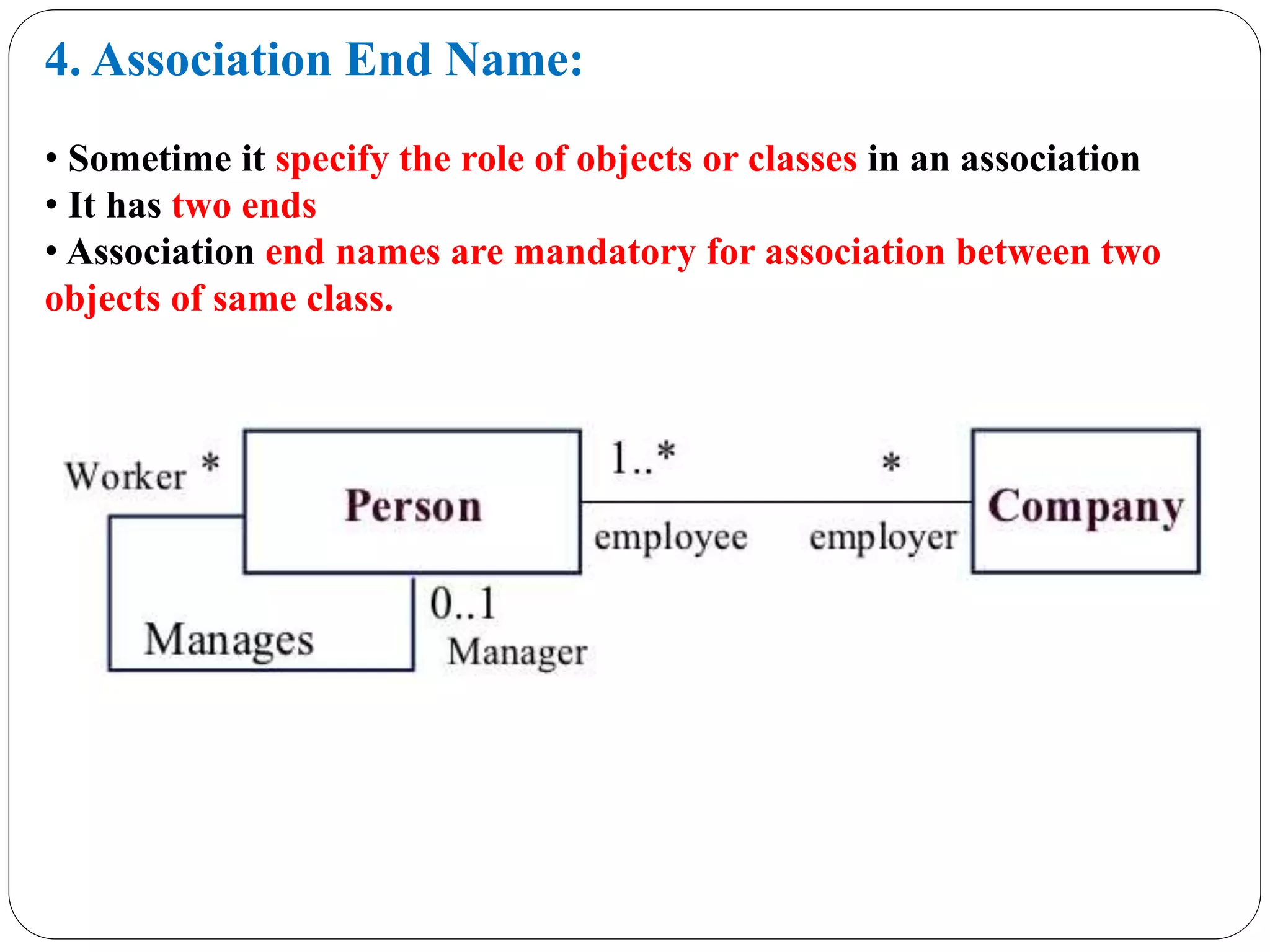 4. Association End Name:

• Sometime it specify the role of objects or classes in an association
• It has two ends
• Association end names are mandatory for association between two objects of same class.

Worker *

Person

1..*

*

Company

employee

employer

Manages

0..1

Manager